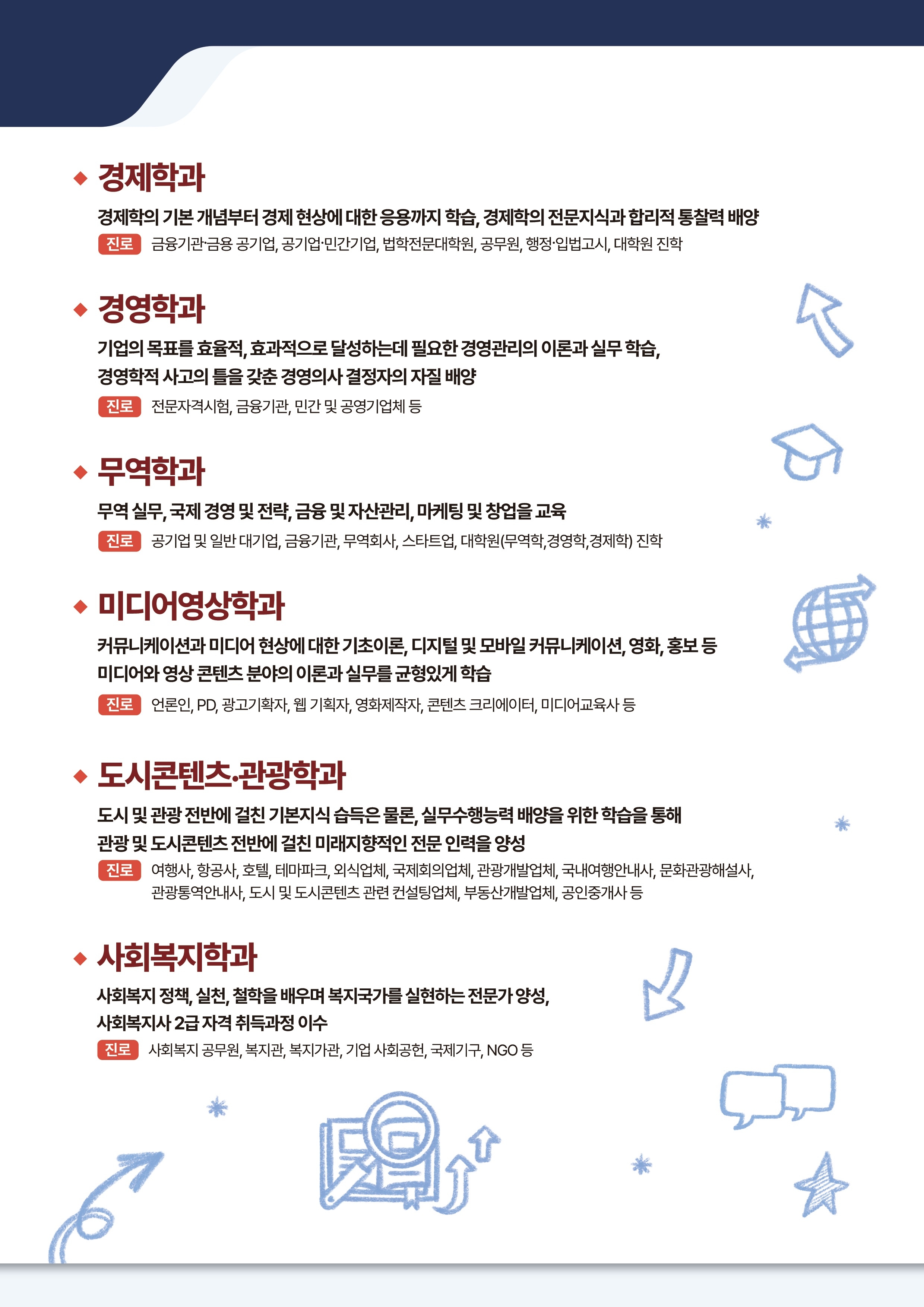 ◆ 경제학과

경제학의 기본 개념부터 경제 현상에 대한 응용까지 학습, 경제학의 전문지식과 합리적 통찰력 배양

진로 금융기관·금융 공기업, 공기업·민간기업, 법학전문대학원, 공무원, 행정·입법고시, 대학원 진학

◆ 경영학과

기업의 목표를 효율적, 효과적으로 달성하는데 필요한 경영관리의 이론과 실무 학습, 경영학적 사고의 틀을 갖춘 경영의사 결정자의 자질 배양

진로 전문자격시험, 금융기관, 민간 및 공영기업체 등

◆ 무역학과

무역 실무, 국제 경영 및 전략, 금융 및 자산관리, 마케팅 및 창업을 교육

진로 공기업 및 일반 대기업, 금융기관, 무역회사, 스타트업, 대학원(무역학,경영학,경제학) 진학

◆ 미디어영상학과

커뮤니케이션과 미디어 현상에 대한 기초이론, 디지털 및 모바일 커뮤니케이션, 영화, 홍보 등 미디어와 영상 콘텐츠 분야의 이론과 실무를 균형있게 학습

진로 언론인, PD, 광고기획자, 웹 기획자, 영화제작자, 콘텐츠 크리에이터, 미디어교육사 등

◆ 도시콘텐츠·관광학과

도시 및 관광 전반에 걸친 기본지식 습득은 물론, 실무수행능력 배양을 위한 학습을 통해 관광 및 도시콘텐츠 전반에 걸친 미래지향적인 전문 인력을 양성

진로 여행사, 항공사, 호텔, 테마파크, 외식업체, 국제회의업체, 관광개발업체, 국내여행안내사, 문화관광해설사, 관광통역안내사, 도시 및 도시콘텐츠 관련 컨설팅업체, 부동산개발업체, 공인중개사 등

◆ 사회복지학과

사회복지 정책, 실천, 철학을 배우며 복지국가를 실현하는 전문가 양성, 사회복지사 2급 자격 취득과정 이수

진로 사회복지 공무원, 복지관, 복지가관, 기업 사회공헌, 국제기구, NGO 등